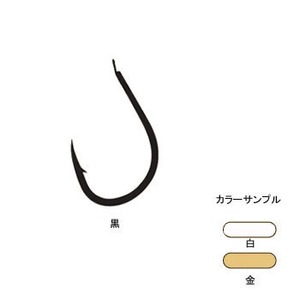 黒

カラーサンプル

白

金